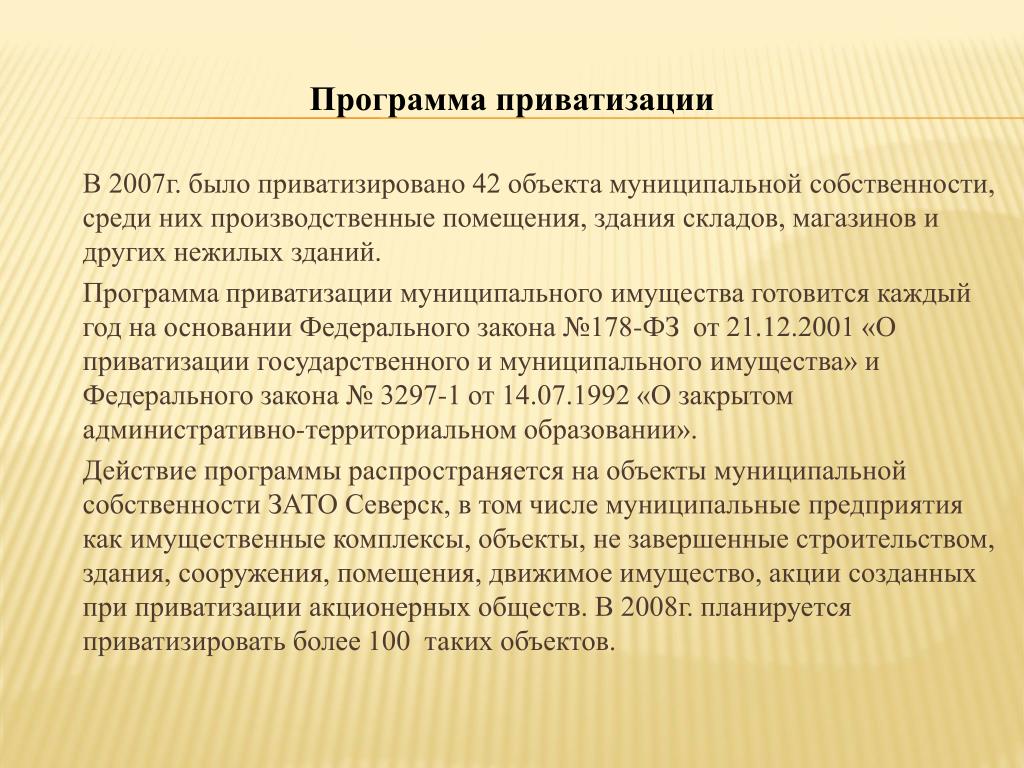 Программа приватизации

В 2007г. было приватизировано 42 объекта муниципальной собственности, среди них производственные помещения, здания складов, магазинов и других нежилых зданий.

Программа приватизации муниципального имущества готовится каждый год на основании Федерального закона №178-ФЗ от 21.12.2001 «О приватизации государственного и муниципального имущества» и Федерального закона № 3297-1 от 14.07.1992 «О закрытом административно-территориальном образовании».

Действие программы распространяется на объекты муниципальной собственности ЗАТО Северск, в том числе муниципальные предприятия как имущественные комплексы, объекты, не завершенные строительством, здания, сооружения, помещения, движимое имущество, акции созданных при приватизации акционерных обществ. В 2008г. планируется приватизировать более 100 таких объектов.